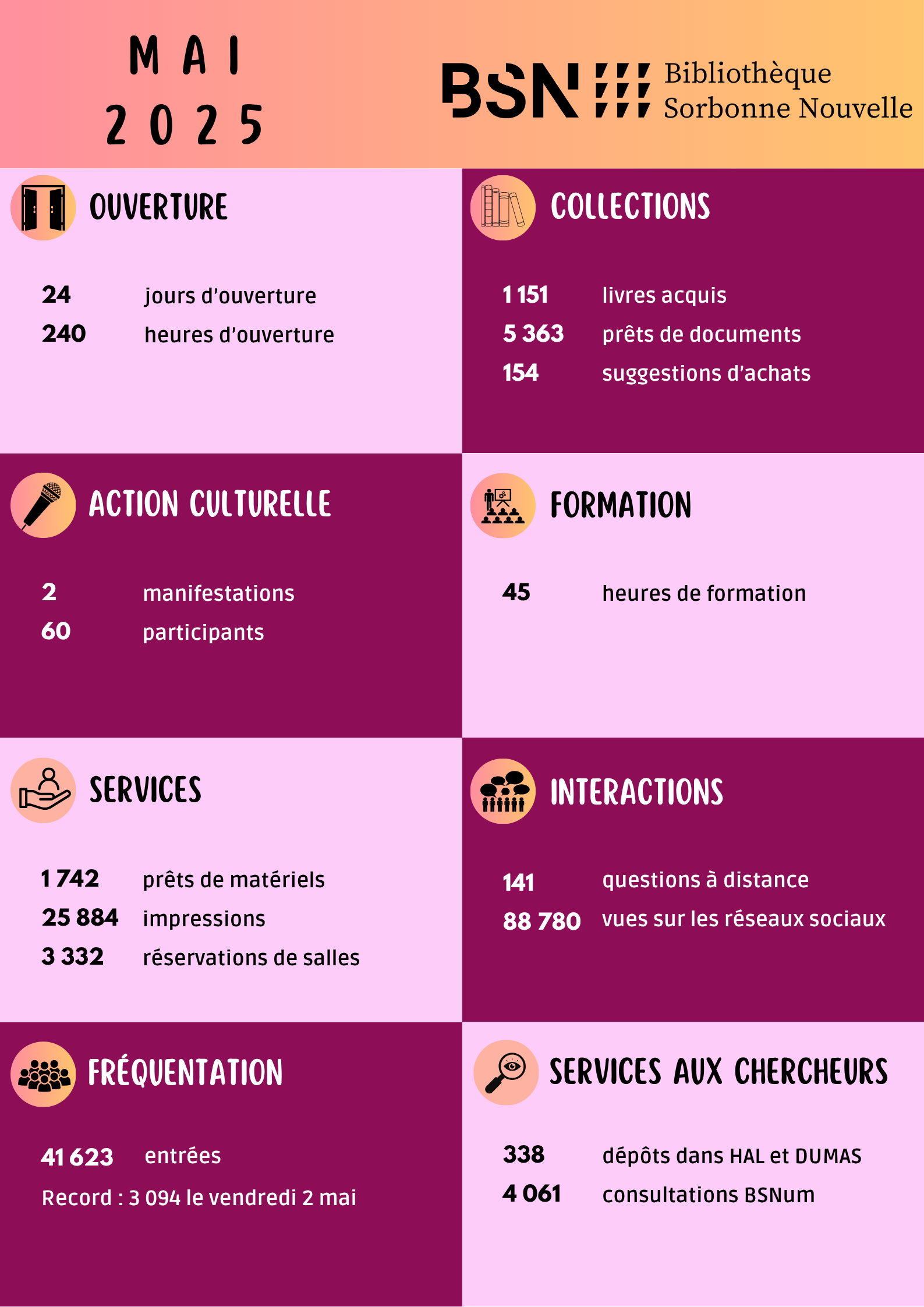 MAI
2025

BSN Bibliothèque Sorbonne Nouvelle

OUVERTURE

24 jours d'ouverture
240 heures d'ouverture

COLLECTIONS

1 151 livres acquis
5 363 prêts de documents
154 suggestions d'achats

ACTION CULTURELLE

2 manifestations
60 participants

FORMATION

45 heures de formation

SERVICES

1 742 prêts de matériels
25 884 impressions
3 332 réservations de salles

INTERACTIONS

141 questions à distance
88 780 vues sur les réseaux sociaux

FRÉQUENTATION

41 623 entrées
Record : 3 094 le vendredi 2 mai

SERVICES AUX CHERCHEURS

338 dépôts dans HAL et DUMAS
4 061 consultations BSNum